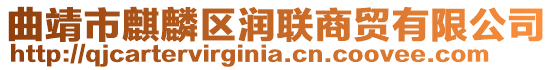 曲靖市麒麟区润联商贸有限公司
http://qjcartervirginia.cn.coovee.com